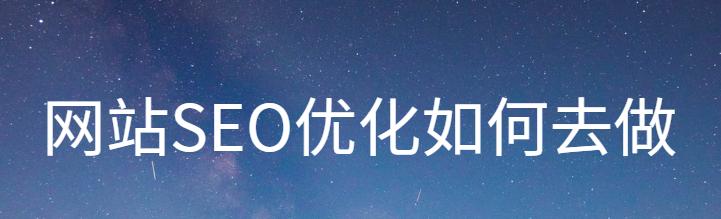 网站SEO优化如何去做